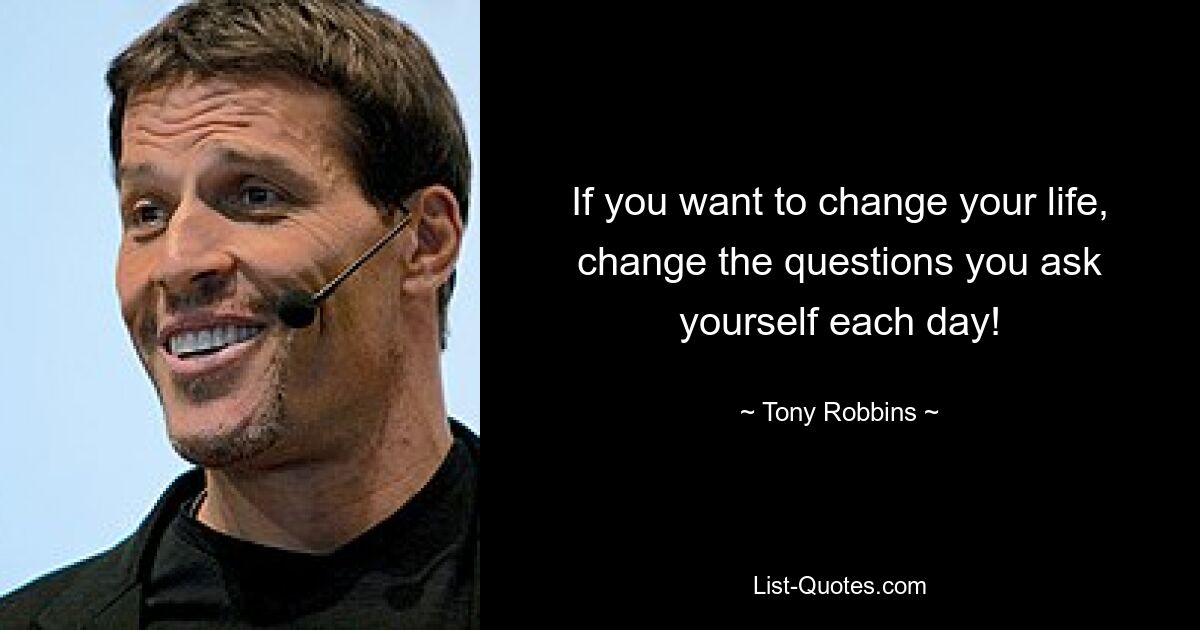 If you want to change your life, change the questions you ask yourself each day!

~ Tony Robbins ~

List-Quotes.com